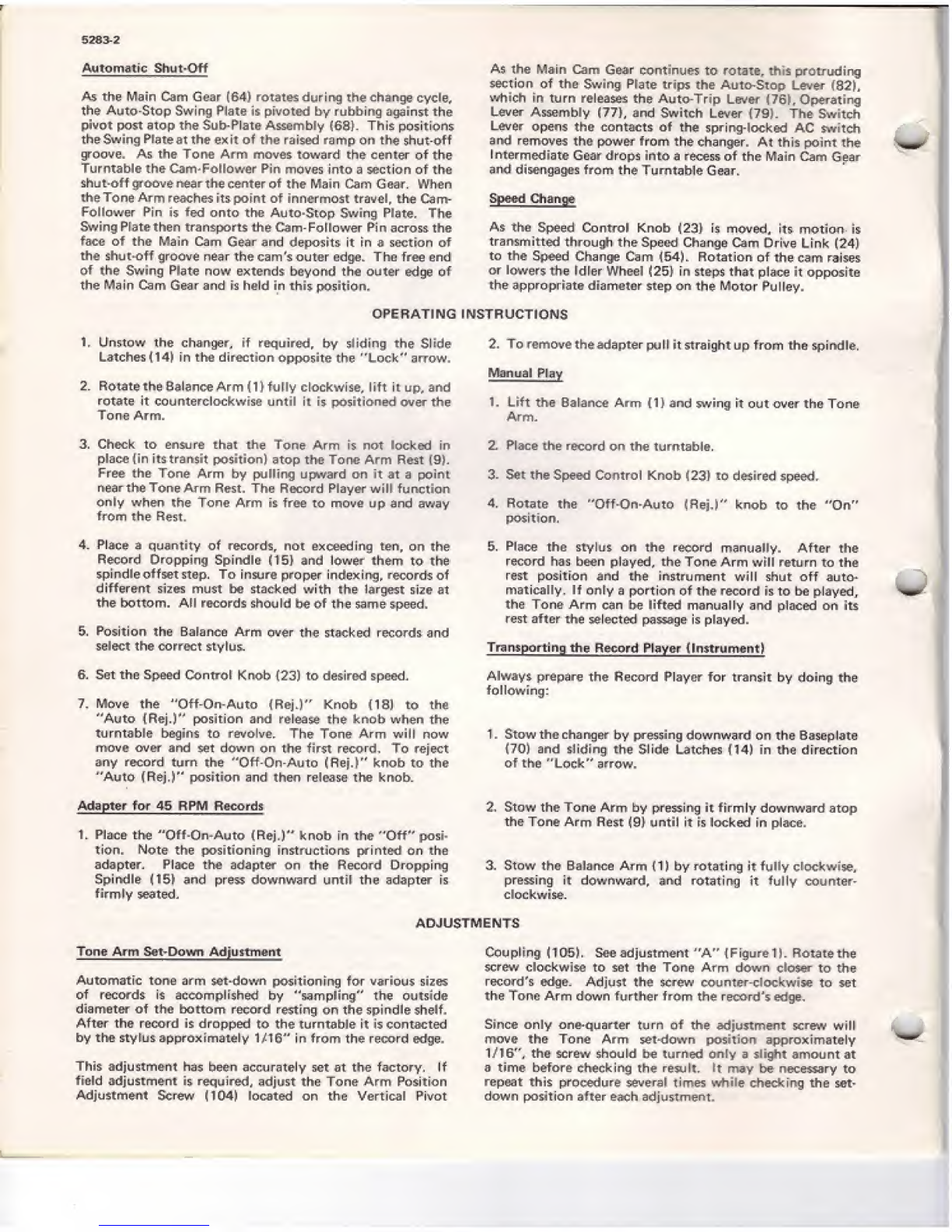 5283-2

Automatic Shut-Off

As the Main Cam Gear (64) rotates during the change cycle, the Auto-Stop Swing Plate is pivoted by rubbing against the pivot post atop the Sub-Plate Assembly (68). This positions the Swing Plate at the exit of the raised ramp on the shut-off groove. As the Tone Arm moves toward the center of the Turntable the Cam-Follower Pin moves into a section of the shut-off groove near the center of the Main Cam Gear. When the Tone Arm reaches its point of innermost travel, the Cam-Follower Pin is fed onto the Auto-Stop Swing Plate. The Swing Plate then transports the Cam-Follower Pin across the face of the Main Cam Gear and deposits it in a section of the shut-off groove near the cam's outer edge. The free end of the Swing Plate now extends beyond the outer edge of the Main Cam Gear and is held in this position.

As the Main Cam Gear continues to rotate, this protruding section of the Swing Plate trips the Auto-Stop Lever (82), which in turn releases the Auto-Trip Lever (76), Operating Lever Assembly (77), and Switch Lever (79). The Switch Lever opens the contacts of the spring-locked AC switch and removes the power from the changer. At this point the Intermediate Gear drops into a recess of the Main Cam Gear and disengages from the Turntable Gear.

Speed Change

As the Speed Control Knob (23) is moved, its motion is transmitted through the Speed Change Cam Drive Link (24) to the Speed Change Cam (54). Rotation of the cam raises or lowers the Idler Wheel (25) in steps that place it opposite the appropriate diameter step on the Motor Pulley.

OPERATING INSTRUCTIONS

1. Unstow the changer, if required, by sliding the Slide Latches (14) in the direction opposite the "Lock" arrow.

2. Rotate the Balance Arm (1) fully clockwise, lift it up, and rotate it counterclockwise until it is positioned over the Tone Arm.

3. Check to ensure that the Tone Arm is not locked in place (in its transit position) atop the Tone Arm Rest (9). Free the Tone Arm by pulling upward on it at a point near the Tone Arm Rest. The Record Player will function only when the Tone Arm is free to move up and away from the Rest.

4. Place a quantity of records, not exceeding ten, on the Record Dropping Spindle (15) and lower them to the spindle offset step. To insure proper indexing, records of different sizes must be stacked with the largest size at the bottom. All records should be of the same speed.

5. Position the Balance Arm over the stacked records and select the correct stylus.

6. Set the Speed Control Knob (23) to desired speed.

7. Move the "Off-On-Auto (Rej.)" Knob (18) to the "Auto (Rej.)" position and release the knob when the turntable begins to revolve. The Tone Arm will now move over and set down on the first record. To reject any record turn the "Off-On-Auto (Rej.)" knob to the "Auto (Rej.)" position and then release the knob.

Adapter for 45 RPM Records

1. Place the "Off-On-Auto (Rej.)" knob in the "Off" position. Note the positioning instructions printed on the adapter. Place the adapter on the Record Dropping Spindle (15) and press downward until the adapter is firmly seated.

2. To remove the adapter pull it straight up from the spindle.

Manual Play

1. Lift the Balance Arm (1) and swing it out over the Tone Arm.

2. Place the record on the turntable.

3. Set the Speed Control Knob (23) to desired speed.

4. Rotate the "Off-On-Auto (Rej.)" knob to the "On" position.

5. Place the stylus on the record manually. After the record has been played, the Tone Arm will return to the rest position and the instrument will shut off automatically. If only a portion of the record is to be played, the Tone Arm can be lifted manually and placed on its rest after the selected passage is played.

Transporting the Record Player (Instrument)

Always prepare the Record Player for transit by doing the following:

1. Stow the changer by pressing downward on the Baseplate (70) and sliding the Slide Latches (14) in the direction of the "Lock" arrow.

2. Stow the Tone Arm by pressing it firmly downward atop the Tone Arm Rest (9) until it is locked in place.

3. Stow the Balance Arm (1) by rotating it fully clockwise, pressing it downward, and rotating it fully counterclockwise.

ADJUSTMENTS

Tone Arm Set-Down Adjustment

Automatic tone arm set-down positioning for various sizes of records is accomplished by "sampling" the outside diameter of the bottom record resting on the spindle shelf. After the record is dropped to the turntable it is contacted by the stylus approximately 1/16" in from the record edge.

This adjustment has been accurately set at the factory. If field adjustment is required, adjust the Tone Arm Position Adjustment Screw (104) located on the Vertical Pivot Coupling (105). See adjustment "A" (Figure 1). Rotate the screw clockwise to set the Tone Arm down closer to the record's edge. Adjust the screw counter-clockwise to set the Tone Arm down further from the record's edge.

Since only one-quarter turn of the adjustment screw will move the Tone Arm set-down position approximately 1/16", the screw should be turned only a slight amount at a time before checking the result. It may be necessary to repeat this procedure several times while checking the set-down position after each adjustment.